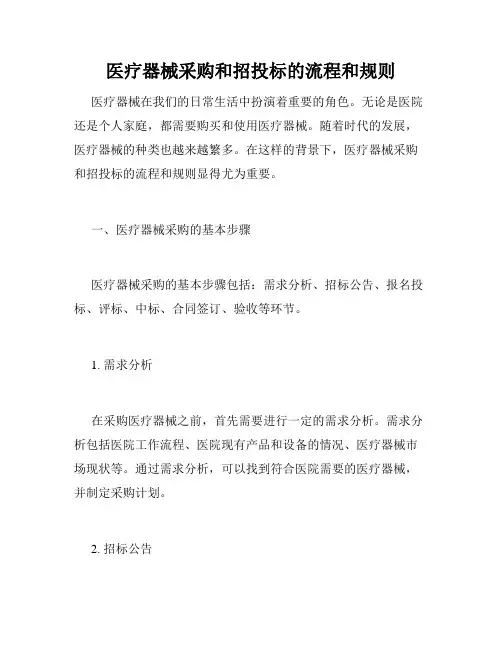 医疗器械采购和招投标的流程和规则

医疗器械在我们的日常生活中扮演着重要的角色。无论是医院还是个人家庭，都需要购买和使用医疗器械。随着时代的发展，医疗器械的种类也越来越繁多。在这样的背景下，医疗器械采购和招投标的流程和规则显得尤为重要。

一、医疗器械采购的基本步骤

医疗器械采购的基本步骤包括：需求分析、招标公告、报名投标、评标、中标、合同签订、验收等环节。

1. 需求分析

在采购医疗器械之前，首先需要进行一定的需求分析。需求分析包括医院工作流程、医院现有产品和设备的情况、医疗器械市场现状等。通过需求分析，可以找到符合医院需要的医疗器械，并制定采购计划。

2. 招标公告